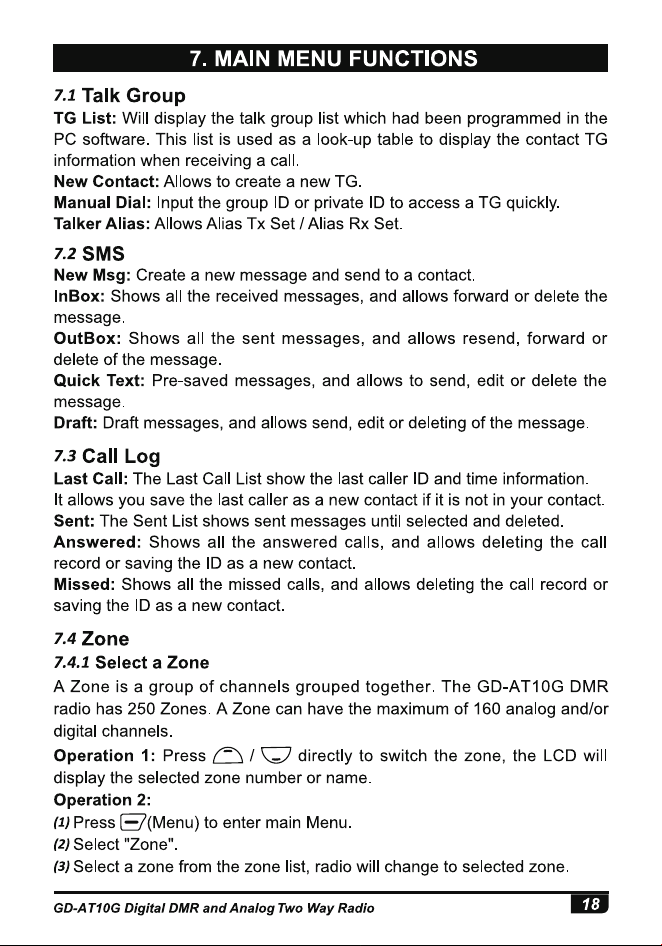 7. MAIN MENU FUNCTIONS

7.1 Talk Group

TG List: Will display the talk group list which had been programmed in the PC software. This list is used as a look-up table to display the contact TG information when receiving a call.
New Contact: Allows to create a new TG.
Manual Dial: Input the group ID or private ID to access a TG quickly.
Talker Alias: Allows Alias Tx Set / Alias Rx Set.

7.2 SMS

New Msg: Create a new message and send to a contact.
InBox: Shows all the received messages, and allows forward or delete the message.
OutBox: Shows all the sent messages, and allows resend, forward or delete of the message.
Quick Text: Pre-saved messages, and allows to send, edit or delete the message.
Draft: Draft messages, and allows send, edit or deleting of the message.

7.3 Call Log

Last Call: The Last Call List show the last caller ID and time information. It allows you save the last caller as a new contact if it is not in your contact.
Sent: The Sent List shows sent messages until selected and deleted.
Answered: Shows all the answered calls, and allows deleting the call record or saving the ID as a new contact.
Missed: Shows all the missed calls, and allows deleting the call record or saving the ID as a new contact.

7.4 Zone

7.4.1 Select a Zone

A Zone is a group of channels grouped together. The GD-AT10G DMR radio has 250 Zones. A Zone can have the maximum of 160 analog and/or digital channels.
Operation 1: Press / directly to switch the zone, the LCD will display the selected zone number or name.
Operation 2:
(1) Press (Menu) to enter main Menu.
(2) Select "Zone".
(3) Select a zone from the zone list, radio will change to selected zone.

GD-AT10G Digital DMR and Analog Two Way Radio 18